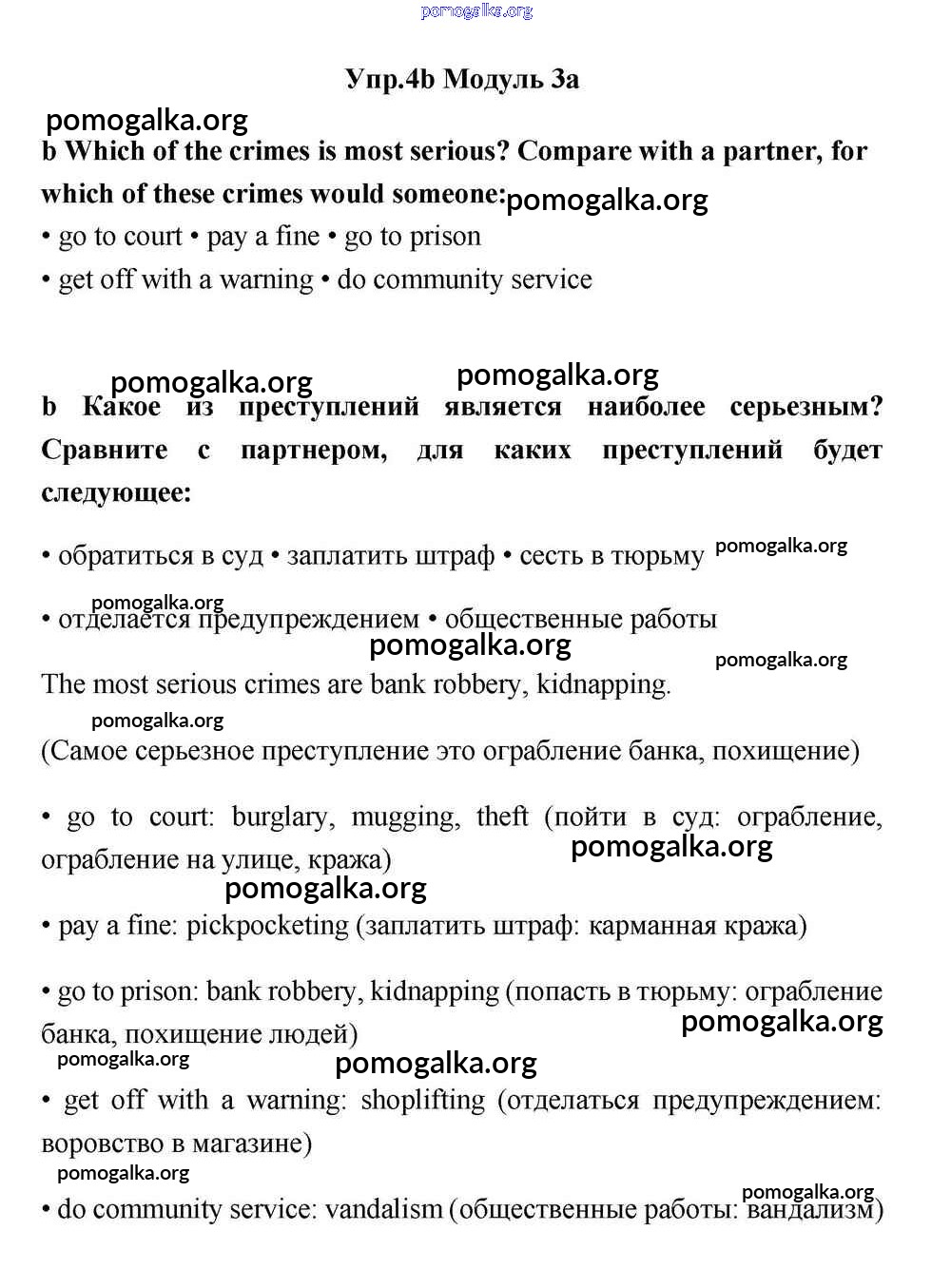 pomogalka.org

Упр.4b Модуль 3a

pomogalka.org

b Which of the crimes is most serious? Compare with a partner, for which of these crimes would someone: pomogalka.org

• go to court • pay a fine • go to prison

• get off with a warning • do community service

pomogalka.org pomogalka.org

b Какое из преступлений является наиболее серьезным? Сравните с партнером, для каких преступлений будет следующее:

• обратиться в суд • заплатить штраф • сесть в тюрьму pomogalka.org

pomogalka.org

• отделается предупреждением • общественные работы

pomogalka.org pomogalka.org

The most serious crimes are bank robbery, kidnapping.

pomogalka.org

(Самое серьезное преступление это ограбление банка, похищение)

• go to court: burglary, mugging, theft (пойти в суд: ограбление, ограбление на улице, кража) pomogalka.org

pomogalka.org

• pay a fine: pickpocketing (заплатить штраф: карманная кража)

• go to prison: bank robbery, kidnapping (попасть в тюрьму: ограбление банка, похищение людей) pomogalka.org

pomogalka.org pomogalka.org

• get off with a warning: shoplifting (отделаться предупреждением: воровство в магазине)

pomogalka.org pomogalka.org

• do community service: vandalism (общественные работы: вандализм)